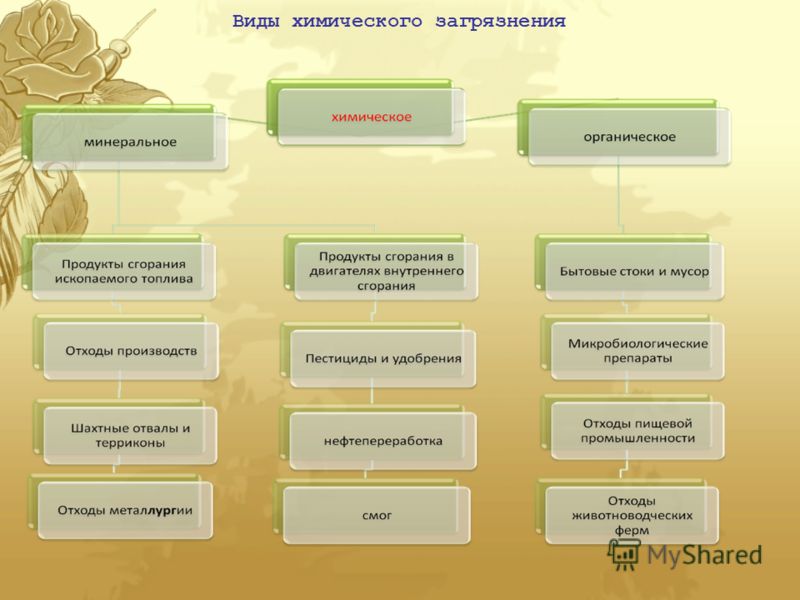 Виды химического загрязнения

химическое

минеральное

органическое

Продукты сгорания ископаемого топлива

Отходы производств

Шахтные отвалы и терриконы

Отходы металлургии

Продукты сгорания в двигателях внутреннего сгорания

Пестициды и удобрения

нефтепереработка

смог

Бытовые стоки и мусор

Микробиологические препараты

Отходы пищевой промышленности

Отходы животноводческих ферм

MyShared